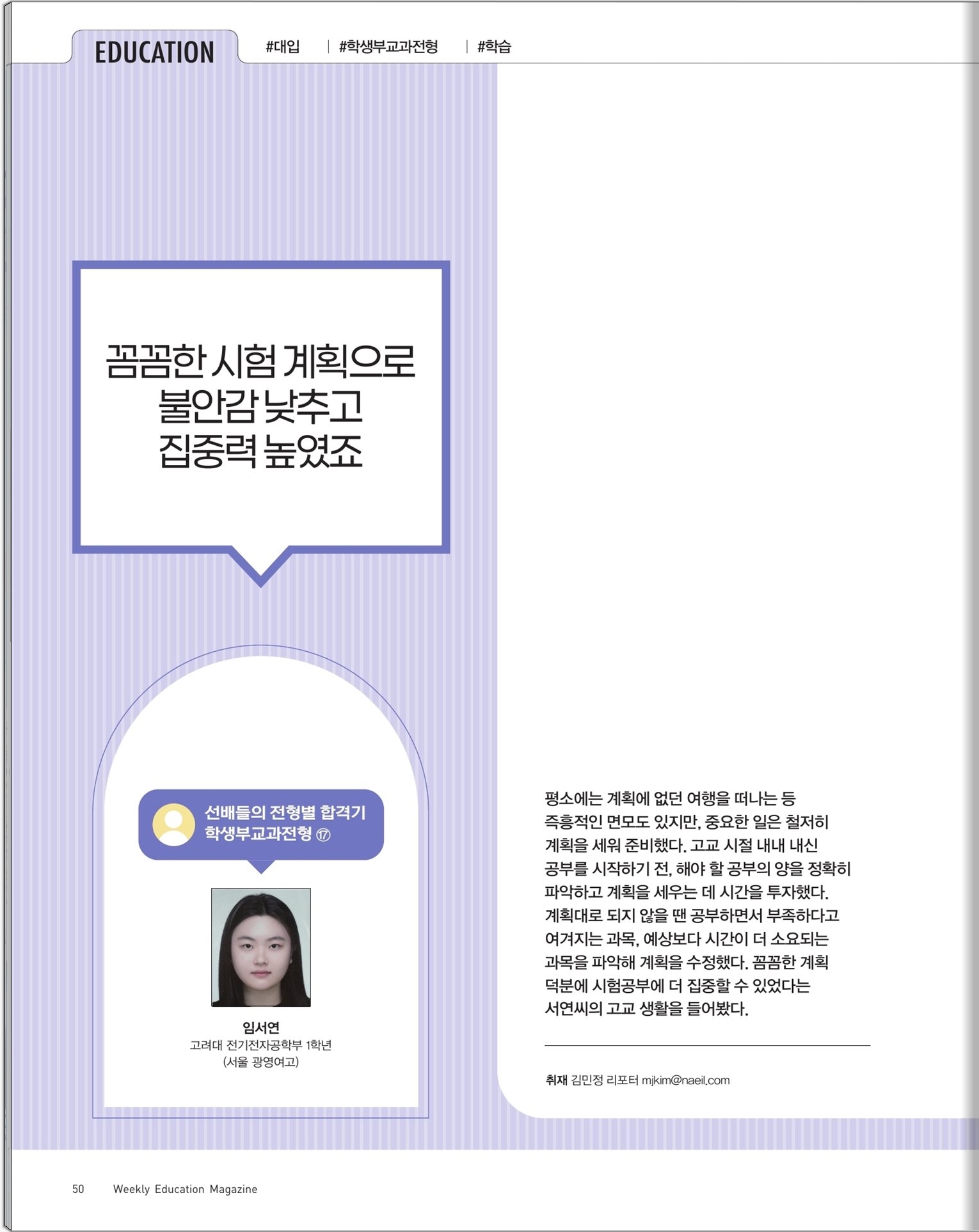 EDUCATION #대입 | #학생부교과전형 | #학습

꼼꼼한 시험 계획으로
불안감 낮추고
집중력 높였죠

선배들의 전형별 합격기
학생부교과전형 ⑰

임서연
고려대 전기전자공학부 1학년
(서울 광영여고)

평소에는 계획에 없던 여행을 떠나는 등 즉흥적인 면모도 있지만, 중요한 일은 철저히 계획을 세워 준비했다. 고교 시절 내내 내신 공부를 시작하기 전, 해야 할 공부의 양을 정확히 파악하고 계획을 세우는 데 시간을 투자했다. 계획대로 되지 않을 땐 공부하면서 부족하다고 여겨지는 과목, 예상보다 시간이 더 소요되는 과목을 파악해 계획을 수정했다. 꼼꼼한 계획 덕분에 시험공부에 더 집중할 수 있었다는 서연씨의 고교 생활을 들어봤다.

취재 김민정 리포터 mjkim@naeil.com

50 Weekly Education Magazine